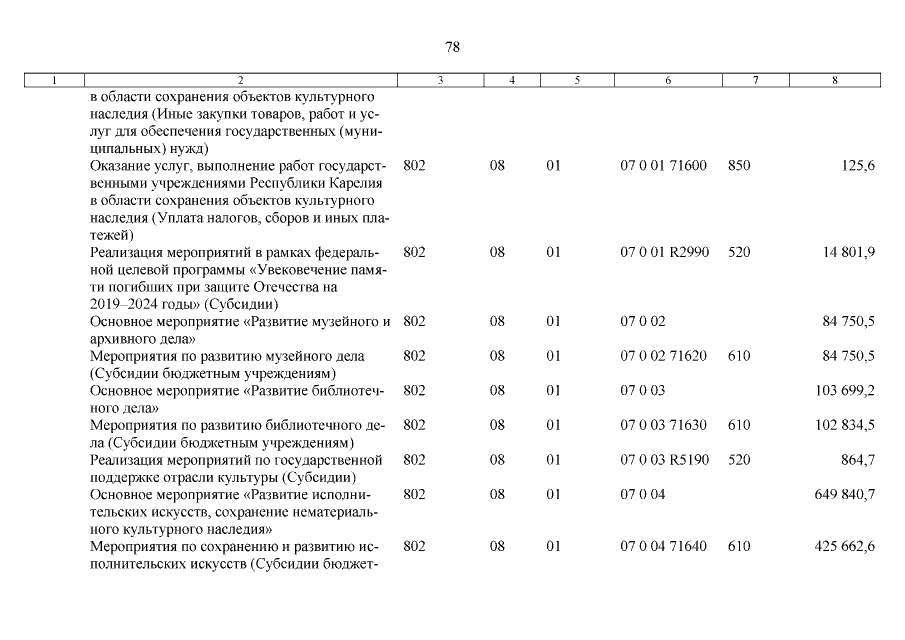 78

| 1 | 2 | 3 | 4 | 5 | 6 | 7 | 8 |
|---|---|---|---|---|---|---|---|
| | в области сохранения объектов культурного наследия (Иные закупки товаров, работ и услуг для обеспечения государственных (муниципальных) нужд) | | | | | | |
| | Оказание услуг, выполнение работ государственными учреждениями Республики Карелия в области сохранения объектов культурного наследия (Уплата налогов, сборов и иных платежей) | 802 | 08 | 01 | 07 0 01 71600 | 850 | 125,6 |
| | Реализация мероприятий в рамках федеральной целевой программы «Увековечение памяти погибших при защите Отечества на 2019–2024 годы» (Субсидии) | 802 | 08 | 01 | 07 0 01 R2990 | 520 | 14 801,9 |
| | Основное мероприятие «Развитие музейного и архивного дела» | 802 | 08 | 01 | 07 0 02 | | 84 750,5 |
| | Мероприятия по развитию музейного дела (Субсидии бюджетным учреждениям) | 802 | 08 | 01 | 07 0 02 71620 | 610 | 84 750,5 |
| | Основное мероприятие «Развитие библиотечного дела» | 802 | 08 | 01 | 07 0 03 | | 103 699,2 |
| | Мероприятия по развитию библиотечного дела (Субсидии бюджетным учреждениям) | 802 | 08 | 01 | 07 0 03 71630 | 610 | 102 834,5 |
| | Реализация мероприятий по государственной поддержке отрасли культуры (Субсидии) | 802 | 08 | 01 | 07 0 03 R5190 | 520 | 864,7 |
| | Основное мероприятие «Развитие исполнительских искусств, сохранение нематериального культурного наследия» | 802 | 08 | 01 | 07 0 04 | | 649 840,7 |
| | Мероприятия по сохранению и развитию исполнительских искусств (Субсидии бюджет- | 802 | 08 | 01 | 07 0 04 71640 | 610 | 425 662,6 |